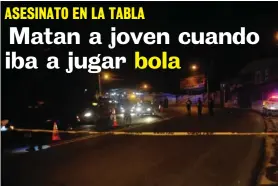 ASESINATO EN LA TABLA

Matan a joven cuando iba a jugar bola